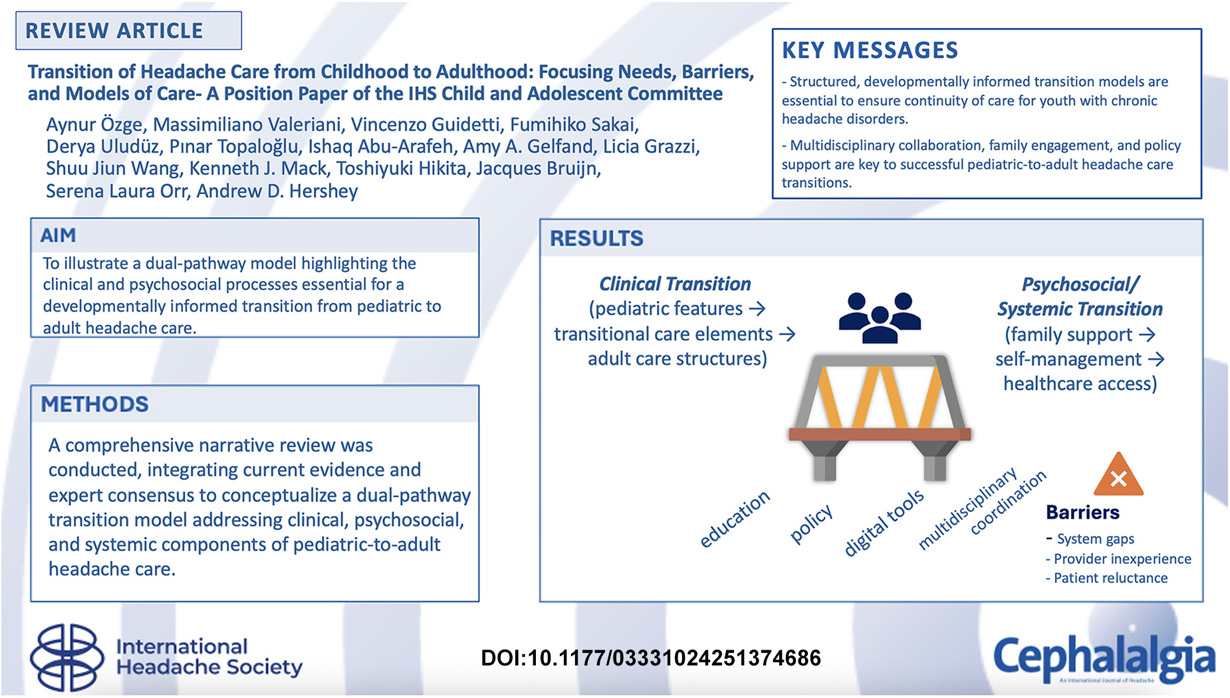 REVIEW ARTICLE

Transition of Headache Care from Childhood to Adulthood: Focusing Needs, Barriers, and Models of Care- A Position Paper of the IHS Child and Adolescent Committee

Aynur Özge, Massimiliano Valeriani, Vincenzo Guidetti, Fumihiko Sakai, Derya Uludüz, Pınar Topaloğlu, Ishaq Abu-Arafeh, Amy A. Gelfand, Licia Grazzi, Shuu Jiun Wang, Kenneth J. Mack, Toshiyuki Hikita, Jacques Bruijn, Serena Laura Orr, Andrew D. Hershey

KEY MESSAGES

- Structured, developmentally informed transition models are essential to ensure continuity of care for youth with chronic headache disorders.

- Multidisciplinary collaboration, family engagement, and policy support are key to successful pediatric-to-adult headache care transitions.

AIM

To illustrate a dual-pathway model highlighting the clinical and psychosocial processes essential for a developmentally informed transition from pediatric to adult headache care.

METHODS

A comprehensive narrative review was conducted, integrating current evidence and expert consensus to conceptualize a dual-pathway transition model addressing clinical, psychosocial, and systemic components of pediatric-to-adult headache care.

RESULTS

Clinical Transition (pediatric features → transitional care elements → adult care structures)

Psychosocial/ Systemic Transition (family support → self-management → healthcare access)

education

policy

digital tools

multidisciplinary coordination

Barriers
- System gaps
- Provider inexperience
- Patient reluctance

International Headache Society

DOI:10.1177/03331024251374686

Cephalalgia
An International Journal of Headache